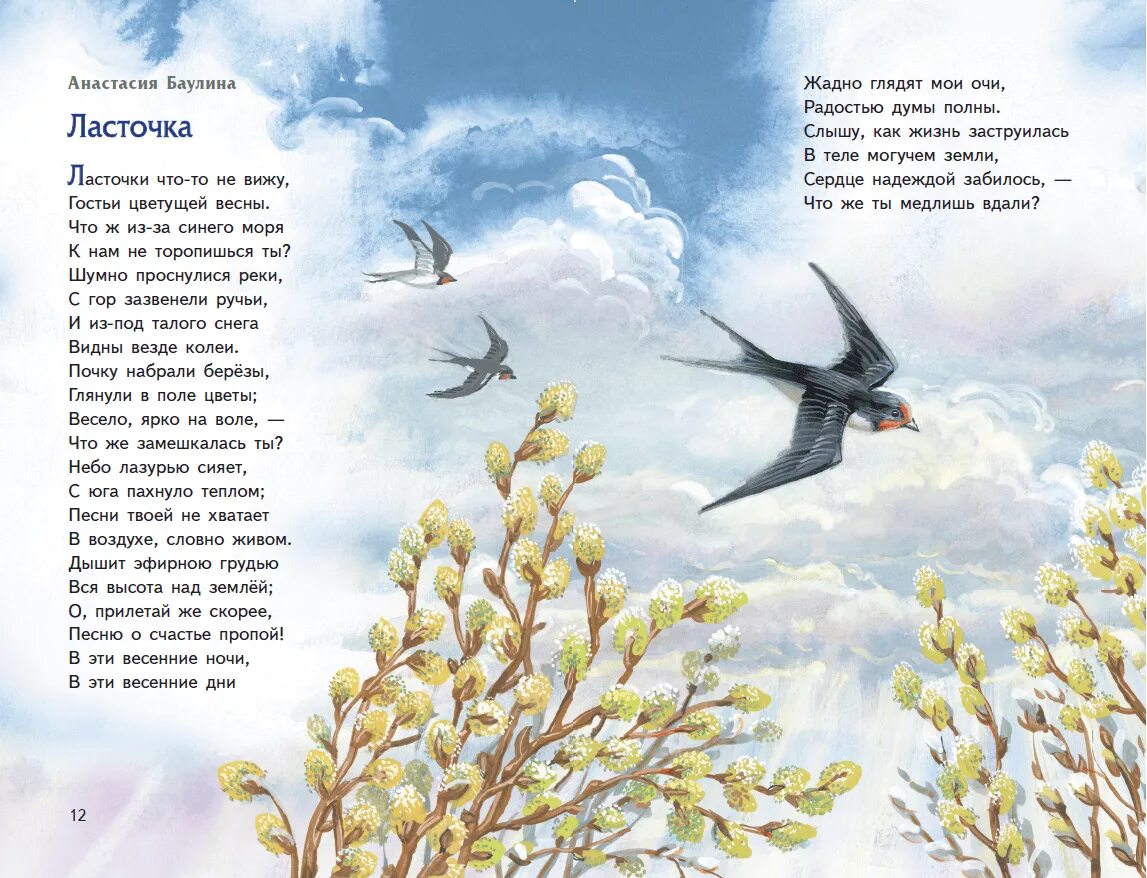 Анастасия Баулина

Ласточка

Ласточки что-то не вижу,
Гостьи цветущей весны.
Что ж из-за синего моря
К нам не торопишься ты?
Шумно проснулися реки,
С гор зазвенели ручьи,
И из-под талого снега
Видны везде колеи.
Почку набрали берёзы,
Глянули в поле цветы;
Весело, ярко на воле, —
Что же замешкалась ты?
Небо лазурью сияет,
С юга пахнуло теплом;
Песни твоей не хватает
В воздухе, словно живом.
Дышит эфирною грудью
Вся высота над землёй;
О, прилетай же скорее,
Песню о счастье пропой!
В эти весенние ночи,
В эти весенние дни

Жадно глядят мои очи,
Радостью думы полны.
Слышу, как жизнь заструилась
В теле могучем земли,
Сердце надеждой забилось, —
Что же ты медлишь вдали?

12